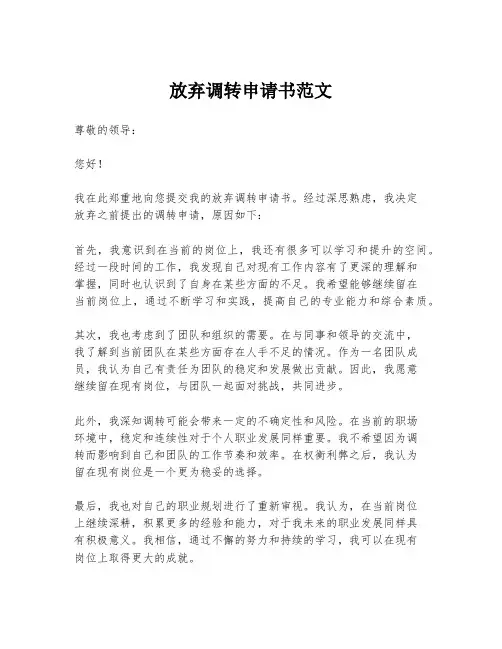 放弃调转申请书范文

尊敬的领导：

您好！

我在此郑重地向您提交我的放弃调转申请书。经过深思熟虑，我决定放弃之前提出的调转申请，原因如下：

首先，我意识到在当前的岗位上，我还有很多可以学习和提升的空间。经过一段时间的工作，我发现自己对现有工作内容有了更深的理解和掌握，同时也认识到了自身在某些方面的不足。我希望能够继续留在当前岗位上，通过不断学习和实践，提高自己的专业能力和综合素质。

其次，我也考虑到了团队和组织的需要。在与同事和领导的交流中，我了解到当前团队在某些方面存在人手不足的情况。作为一名团队成员，我认为自己有责任为团队的稳定和发展做出贡献。因此，我愿意继续留在现有岗位，与团队一起面对挑战，共同进步。

此外，我深知调转可能会带来一定的不确定性和风险。在当前的职场环境中，稳定和连续性对于个人职业发展同样重要。我不希望因为调转而影响到自己和团队的工作节奏和效率。在权衡利弊之后，我认为留在现有岗位是一个更为稳妥的选择。

最后，我也对自己的职业规划进行了重新审视。我认为，在当前岗位上继续深耕，积累更多的经验和能力，对于我未来的职业发展同样具有积极意义。我相信，通过不懈的努力和持续的学习，我可以在现有岗位上取得更大的成就。